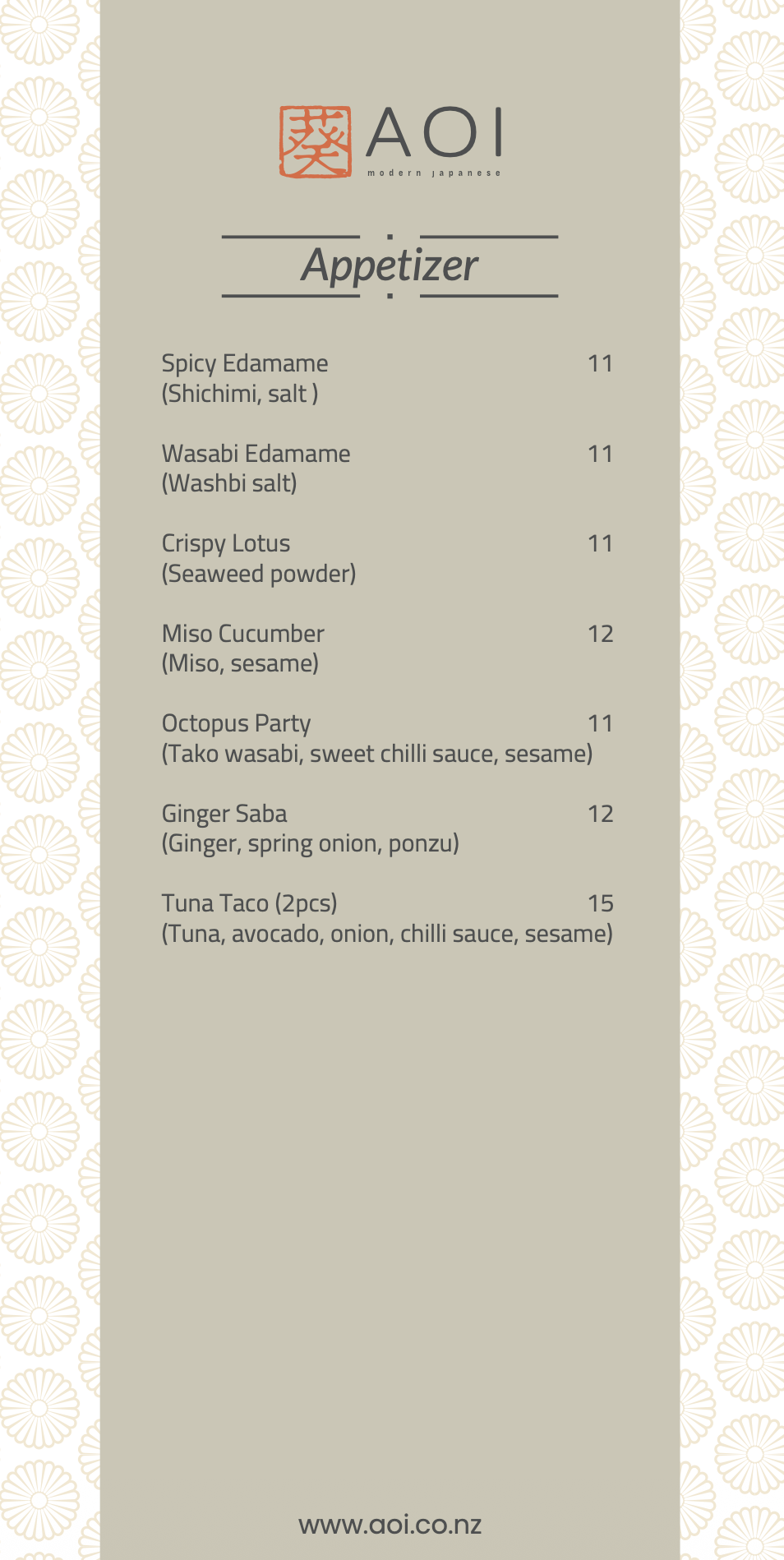 葵 AOI
modern japanese

Appetizer

Spicy Edamame 11
(Shichimi, salt )

Wasabi Edamame 11
(Washbi salt)

Crispy Lotus 11
(Seaweed powder)

Miso Cucumber 12
(Miso, sesame)

Octopus Party 11
(Tako wasabi, sweet chilli sauce, sesame)

Ginger Saba 12
(Ginger, spring onion, ponzu)

Tuna Taco (2pcs) 15
(Tuna, avocado, onion, chilli sauce, sesame)

www.aoi.co.nz